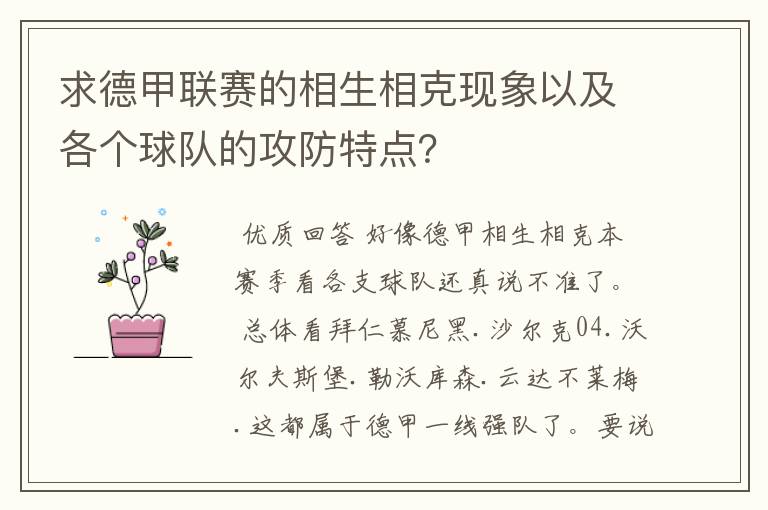 求德甲联赛的相生相克现象以及各个球队的攻防特点?

优质回答 好像德甲相生相克本赛季看各支球队还真说不准了。总体看拜仁慕尼黑. 沙尔克04. 沃尔夫斯堡. 勒沃库森. 云达不莱梅. 这都属于德甲一线强队了。要说